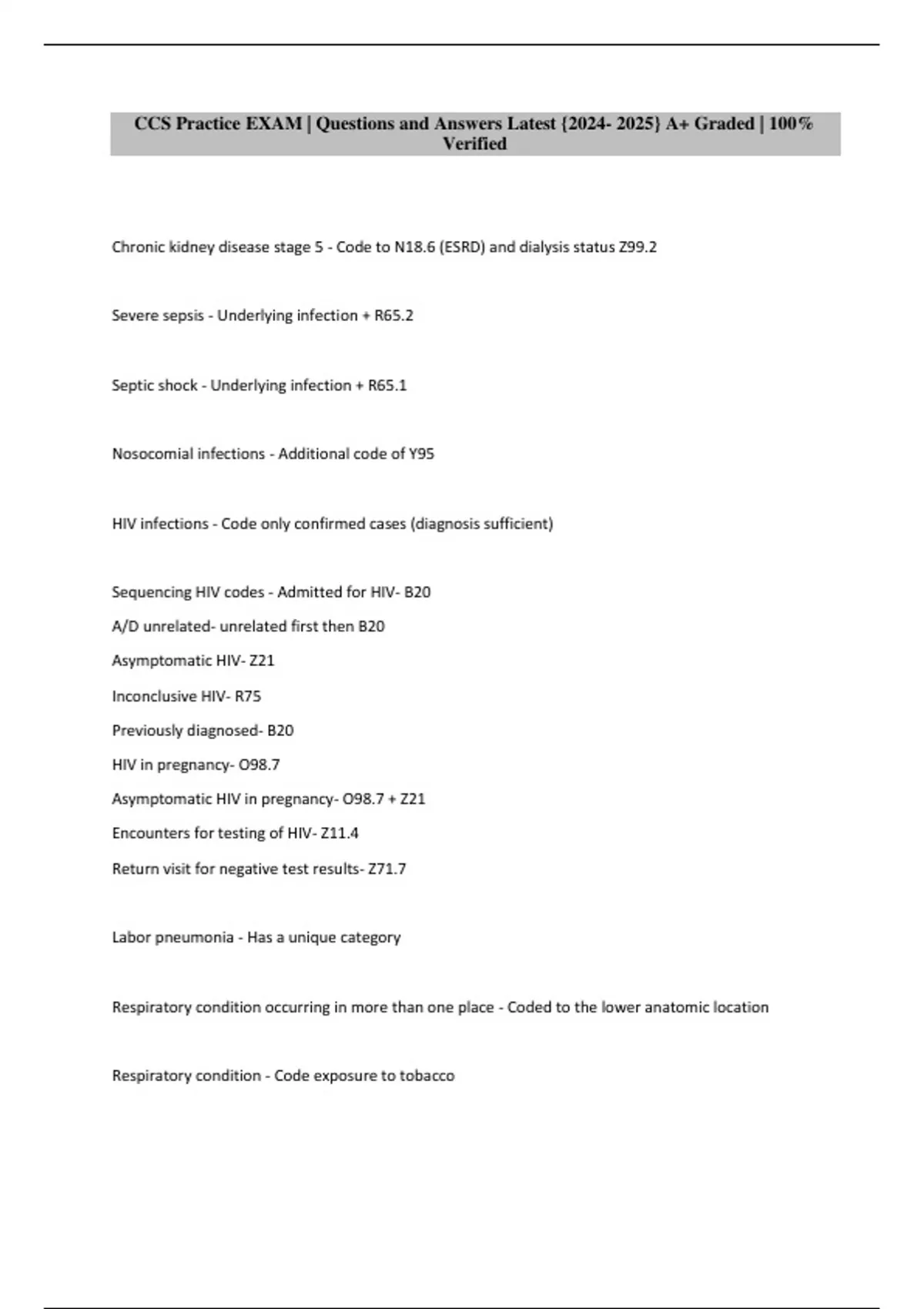 CCS Practice EXAM | Questions and Answers Latest {2024- 2025} A+ Graded | 100% Verified

Chronic kidney disease stage 5 - Code to N18.6 (ESRD) and dialysis status Z99.2

Severe sepsis - Underlying infection + R65.2

Septic shock - Underlying infection + R65.1

Nosocomial infections - Additional code of Y95

HIV infections - Code only confirmed cases (diagnosis sufficient)

Sequencing HIV codes - Admitted for HIV- B20
A/D unrelated- unrelated first then B20
Asymptomatic HIV- Z21
Inconclusive HIV- R75
Previously diagnosed- B20
HIV in pregnancy- O98.7
Asymptomatic HIV in pregnancy- O98.7 + Z21
Encounters for testing of HIV- Z11.4
Return visit for negative test results- Z71.7

Labor pneumonia - Has a unique category

Respiratory condition occurring in more than one place - Coded to the lower anatomic location

Respiratory condition - Code exposure to tobacco